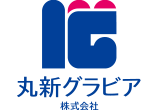 丸新グラビア
株式会社